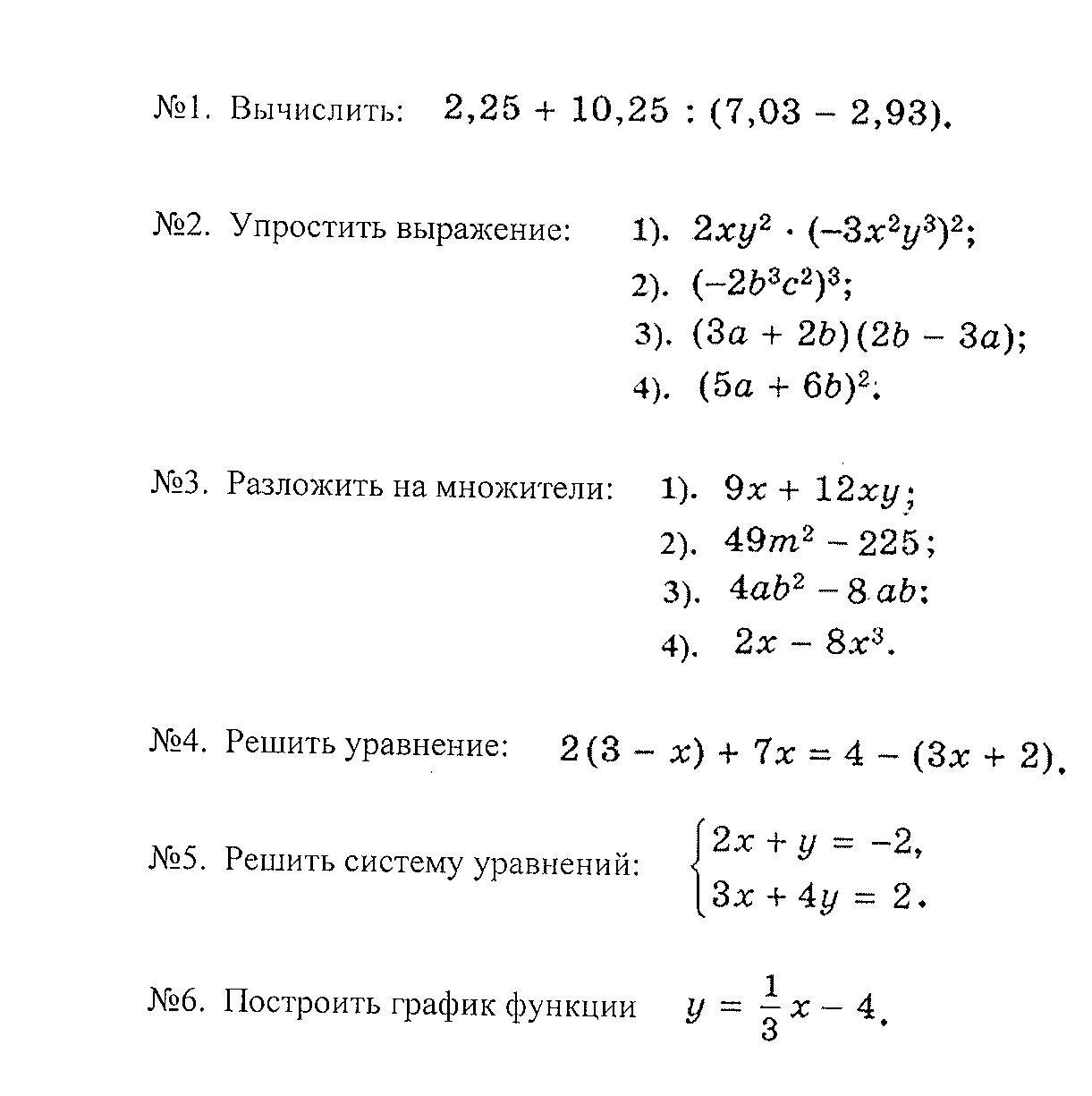 №1. Вычислить: $2,25 + 10,25 : (7,03 - 2,93)$.

№2. Упростить выражение: 1). $2xy^2 \cdot (-3x^2y^3)^2$;
2). $(-2b^3c^2)^3$;
3). $(3a + 2b)(2b - 3a)$;
4). $(5a + 6b)^2$.

№3. Разложить на множители: 1). $9x + 12xy$;
2). $49m^2 - 225$;
3). $4ab^2 - 8ab$;
4). $2x - 8x^3$.

№4. Решить уравнение: $2(3 - x) + 7x = 4 - (3x + 2)$.

№5. Решить систему уравнений: $\begin{cases} 2x + y = -2, \\ 3x + 4y = 2. \end{cases}$

№6. Построить график функции $y = \frac{1}{3}x - 4$.